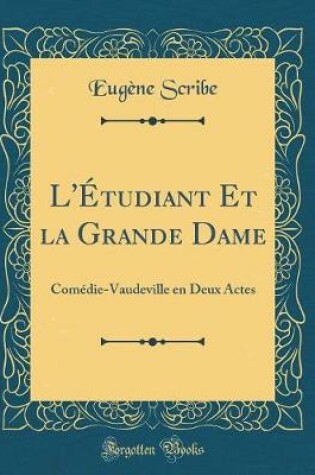 Eugène Scribe

L'Étudiant Et la Grande Dame

Comédie-Vaudeville en Deux Actes

Forgotten Books